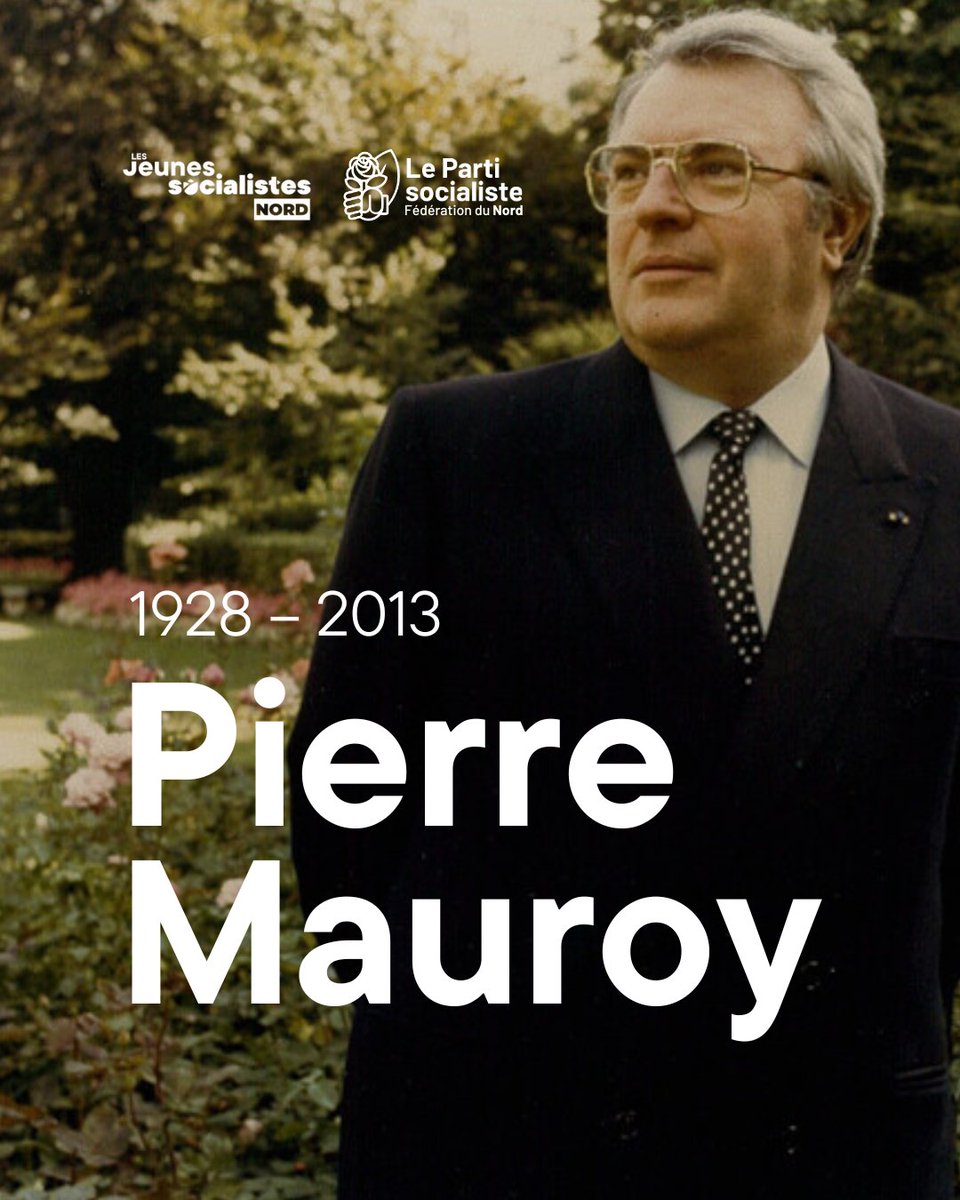 LES Jeunes socialistes NORD

Le Parti socialiste Fédération du Nord

1928 – 2013

Pierre Mauroy